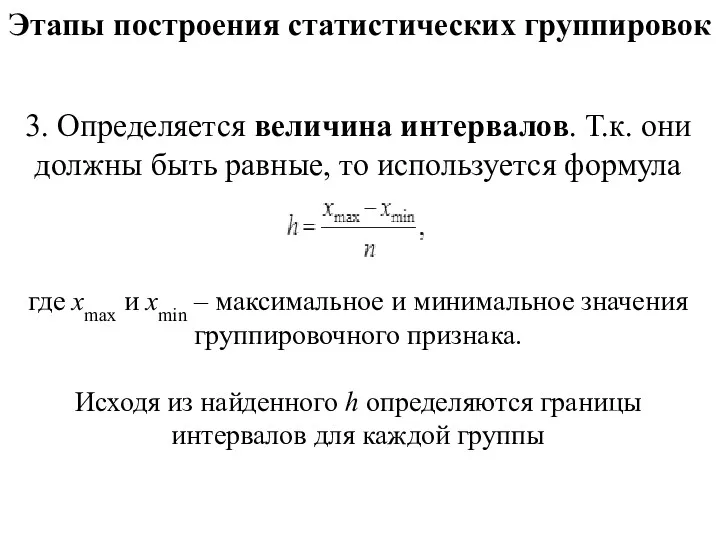 Этапы построения статистических группировок

3. Определяется величина интервалов. Т.к. они должны быть равные, то используется формула

$h = \frac{x_{\max} - x_{\min}}{n}$,

где $x_{\max}$ и $x_{\min}$ – максимальное и минимальное значения группировочного признака.

Исходя из найденного $h$ определяются границы интервалов для каждой группы